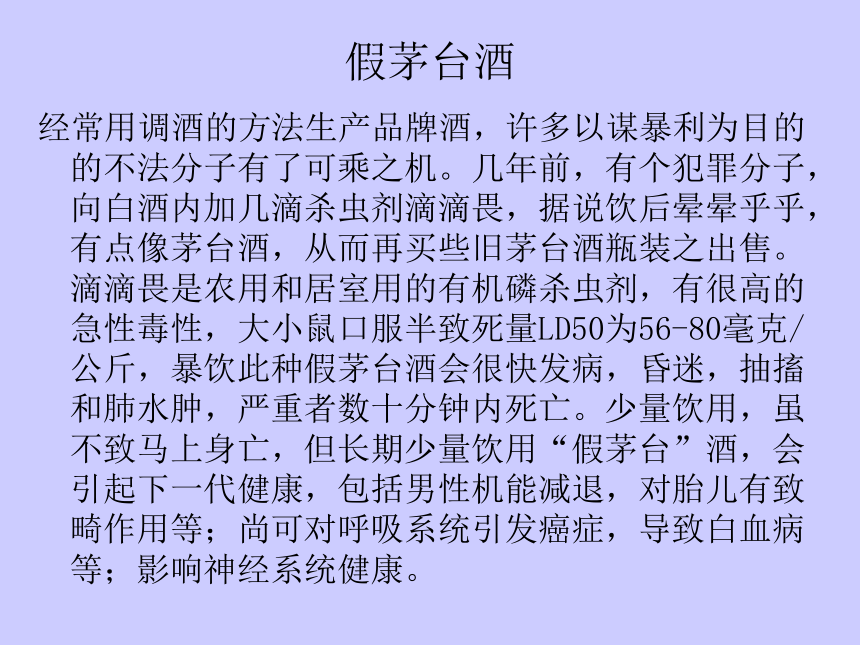 假茅台酒

经常用调酒的方法生产品牌酒，许多以谋暴利为目的的不法分子有了可乘之机。几年前，有个犯罪分子，向白酒内加几滴杀虫剂滴滴畏，据说饮后晕晕乎乎，有点像茅台酒，从而再买些旧茅台酒瓶装之出售。滴滴畏是农用和居室用的有机磷杀虫剂，有很高的急性毒性，大小鼠口服半致死量LD50为56-80毫克/公斤，暴饮此种假茅台酒会很快发病，昏迷，抽搐和肺水肿，严重者数十分钟内死亡。少量饮用，虽不致马上身亡，但长期少量饮用“假茅台”酒，会引起下一代健康，包括男性机能减退，对胎儿有致畸作用等；尚可对呼吸系统引发癌症，导致白血病等；影响神经系统健康。